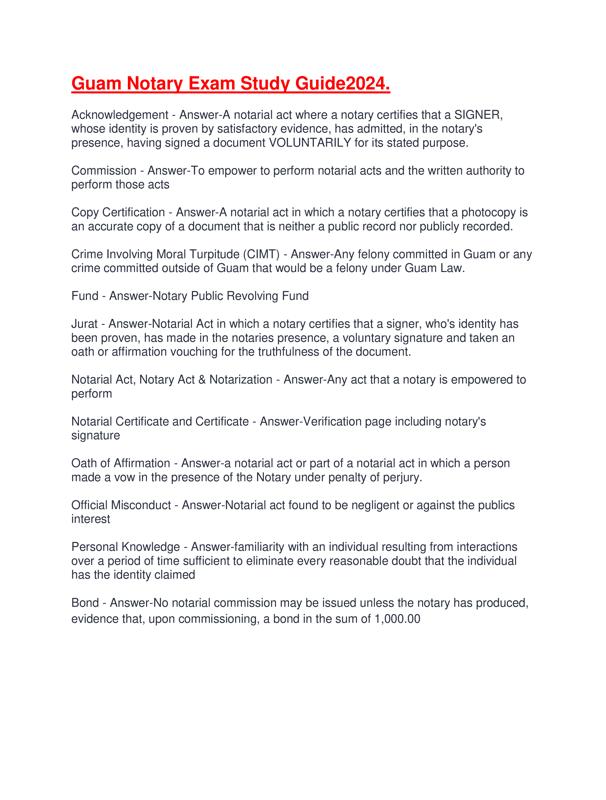 Guam Notary Exam Study Guide2024.

Acknowledgement - Answer-A notarial act where a notary certifies that a SIGNER, whose identity is proven by satisfactory evidence, has admitted, in the notary's presence, having signed a document VOLUNTARILY for its stated purpose.

Commission - Answer-To empower to perform notarial acts and the written authority to perform those acts

Copy Certification - Answer-A notarial act in which a notary certifies that a photocopy is an accurate copy of a document that is neither a public record nor publicly recorded.

Crime Involving Moral Turpitude (CIMT) - Answer-Any felony committed in Guam or any crime committed outside of Guam that would be a felony under Guam Law.

Fund - Answer-Notary Public Revolving Fund

Jurat - Answer-Notarial Act in which a notary certifies that a signer, who's identity has been proven, has made in the notaries presence, a voluntary signature and taken an oath or affirmation vouching for the truthfulness of the document.

Notarial Act, Notary Act & Notarization - Answer-Any act that a notary is empowered to perform

Notarial Certificate and Certificate - Answer-Verification page including notary's signature

Oath of Affirmation - Answer-a notarial act or part of a notarial act in which a person made a vow in the presence of the Notary under penalty of perjury.

Official Misconduct - Answer-Notarial act found to be negligent or against the publics interest

Personal Knowledge - Answer-familiarity with an individual resulting from interactions over a period of time sufficient to eliminate every reasonable doubt that the individual has the identity claimed

Bond - Answer-No notarial commission may be issued unless the notary has produced, evidence that, upon commissioning, a bond in the sum of 1,000.00